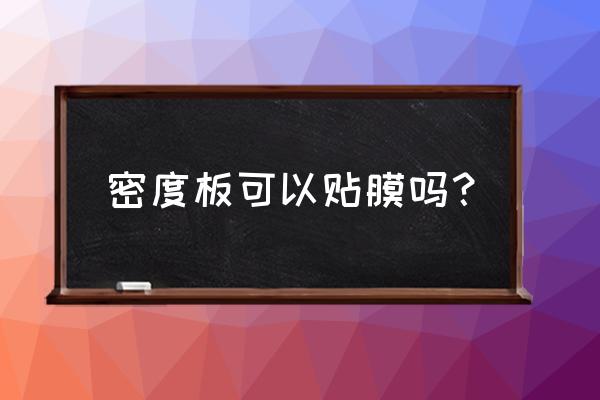 密度板可以贴膜吗？